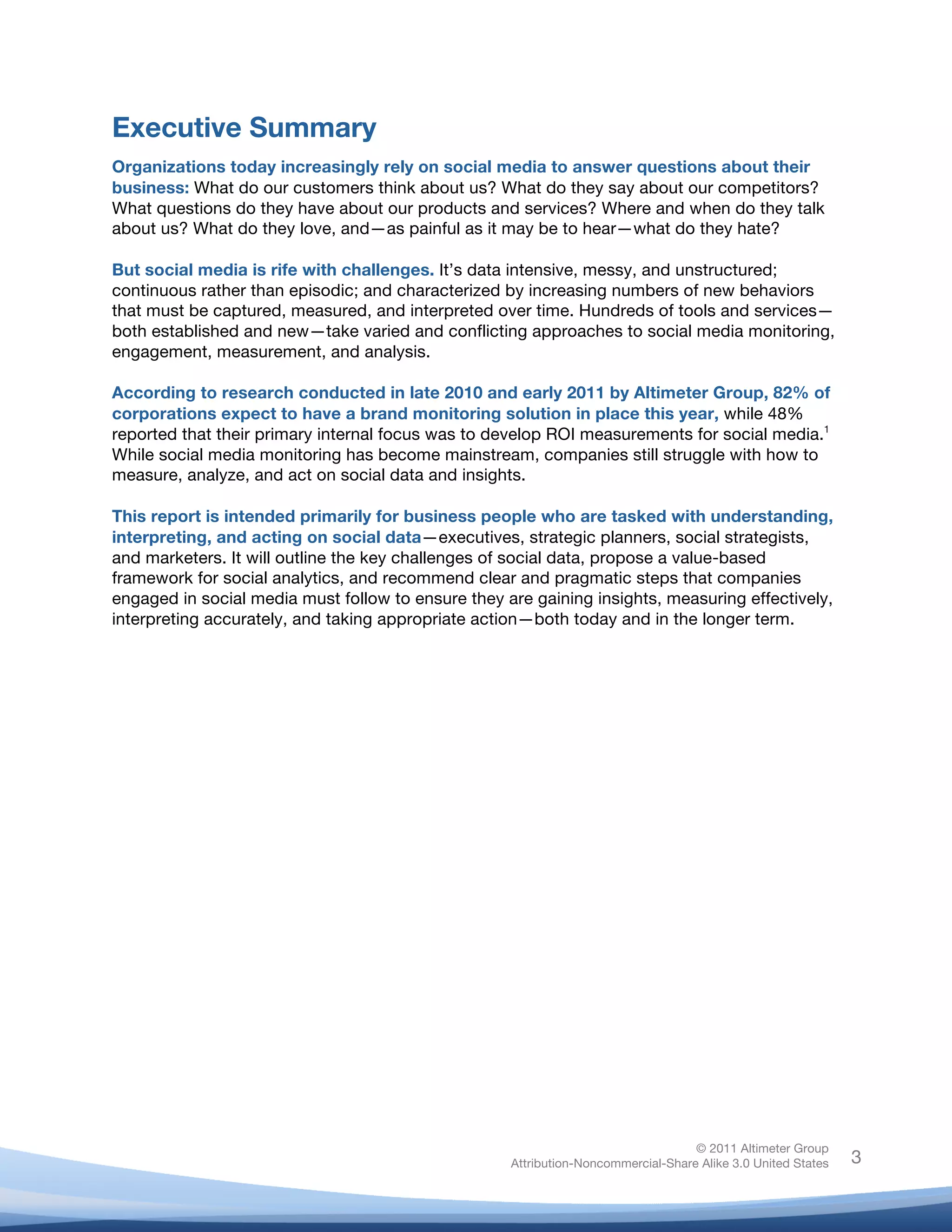 Executive Summary

Organizations today increasingly rely on social media to answer questions about their business: What do our customers think about us? What do they say about our competitors? What questions do they have about our products and services? Where and when do they talk about us? What do they love, and—as painful as it may be to hear—what do they hate?

But social media is rife with challenges. It's data intensive, messy, and unstructured; continuous rather than episodic; and characterized by increasing numbers of new behaviors that must be captured, measured, and interpreted over time. Hundreds of tools and services—both established and new—take varied and conflicting approaches to social media monitoring, engagement, measurement, and analysis.

According to research conducted in late 2010 and early 2011 by Altimeter Group, 82% of corporations expect to have a brand monitoring solution in place this year, while 48% reported that their primary internal focus was to develop ROI measurements for social media.$^1$ While social media monitoring has become mainstream, companies still struggle with how to measure, analyze, and act on social data and insights.

This report is intended primarily for business people who are tasked with understanding, interpreting, and acting on social data—executives, strategic planners, social strategists, and marketers. It will outline the key challenges of social data, propose a value-based framework for social analytics, and recommend clear and pragmatic steps that companies engaged in social media must follow to ensure they are gaining insights, measuring effectively, interpreting accurately, and taking appropriate action—both today and in the longer term.

© 2011 Altimeter Group
Attribution-Noncommercial-Share Alike 3.0 United States

3